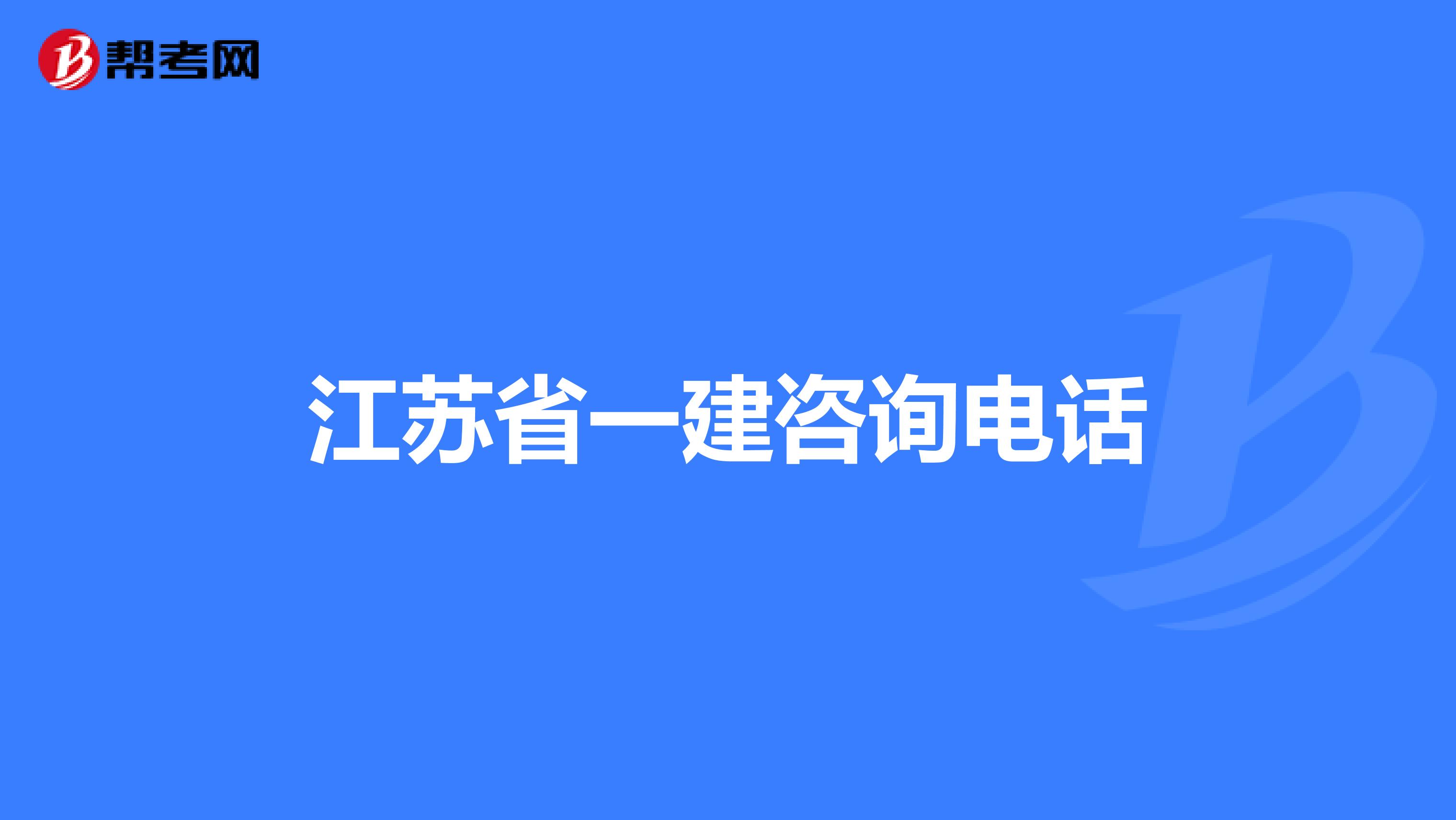 帮考网

江苏省一建咨询电话